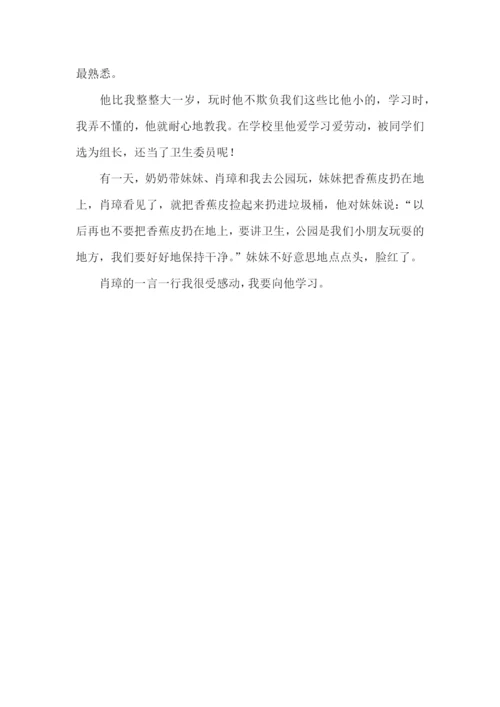 最熟悉。

他比我整整大一岁，玩时他不欺负我们这些比他小的，学习时，我弄不懂的，他就耐心地教我。在学校里他爱学习爱劳动，被同学们选为组长，还当了卫生委员呢！

有一天，奶奶带妹妹、肖璋和我去公园玩，妹妹把香蕉皮扔在地上，肖璋看见了，就把香蕉皮捡起来扔进垃圾桶，他对妹妹说：“以后再也不要把香蕉皮扔在地上，要讲卫生，公园是我们小朋友玩耍的地方，我们要好好地保持干净。”妹妹不好意思地点点头，脸红了。

肖璋的一言一行我很受感动，我要向他学习。